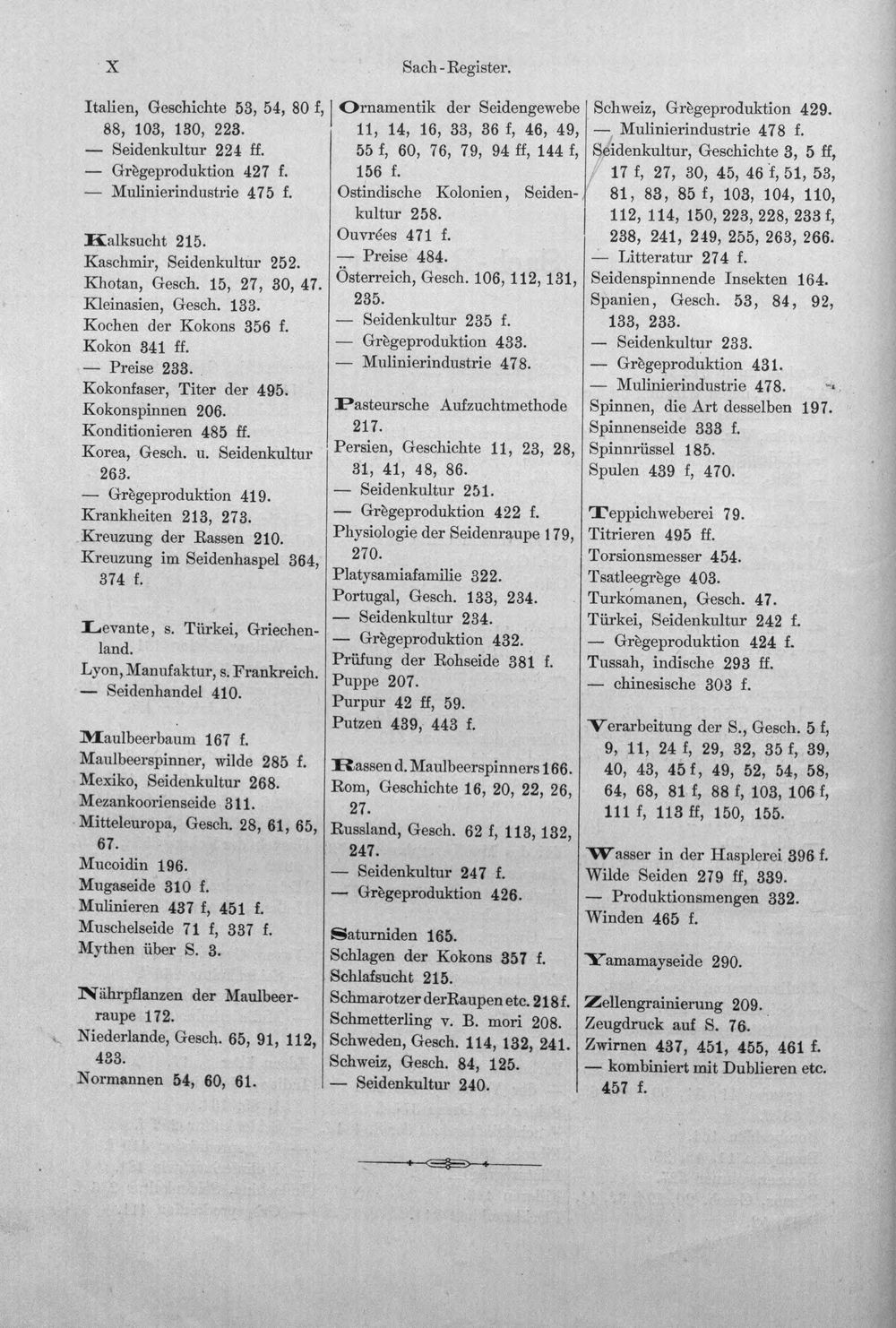 X Sach-Register.

Italien, Geschichte 53, 54, 80 f, 88, 103, 130, 223.
— Seidenkultur 224 ff.
— Grègeproduktion 427 f.
— Mulinierindustrie 475 f.

Kalksucht 215.
Kaschmir, Seidenkultur 252.
Khotan, Gesch. 15, 27, 30, 47.
Kleinasien, Gesch. 133.
Kochen der Kokons 356 f.
Kokon 341 ff.
— Preise 233.
Kokonfaser, Titer der 495.
Kokonspinnen 206.
Konditionieren 485 ff.
Korea, Gesch. u. Seidenkultur 263.
— Grègeproduktion 419.
Krankheiten 213, 273.
Kreuzung der Rassen 210.
Kreuzung im Seidenhaspel 364, 374 f.

Levante, s. Türkei, Griechenland.
Lyon, Manufaktur, s. Frankreich.
— Seidenhandel 410.

Maulbeerbaum 167 f.
Maulbeerspinner, wilde 285 f.
Mexiko, Seidenkultur 268.
Mezankoorienseide 311.
Mitteleuropa, Gesch. 28, 61, 65, 67.
Mucoidin 196.
Mugaseide 310 f.
Mulinieren 437 f, 451 f.
Muschelseide 71 f, 337 f.
Mythen über S. 3.

Nährpflanzen der Maulbeerraupe 172.
Niederlande, Gesch. 65, 91, 112, 433.
Normannen 54, 60, 61.

Ornamentik der Seidengewebe 11, 14, 16, 33, 36 f, 46, 49, 55 f, 60, 76, 79, 94 ff, 144 f, 156 f.
Ostindische Kolonien, Seidenkultur 258.
Ouvrées 471 f.
— Preise 484.
Österreich, Gesch. 106, 112, 131, 235.
— Seidenkultur 235 f.
— Grègeproduktion 433.
— Mulinierindustrie 478.

Pasteursche Aufzuchtmethode 217.
Persien, Geschichte 11, 23, 28, 31, 41, 48, 86.
— Seidenkultur 251.
— Grègeproduktion 422 f.
Physiologie der Seidenraupe 179, 270.
Platysamiafamilie 322.
Portugal, Gesch. 133, 234.
— Seidenkultur 234.
— Grègeproduktion 432.
Prüfung der Rohseide 381 f.
Puppe 207.
Purpur 42 ff, 59.
Putzen 439, 443 f.

Rassen d. Maulbeerspinners 166.
Rom, Geschichte 16, 20, 22, 26, 27.
Russland, Gesch. 62 f, 113, 132, 247.
— Seidenkultur 247 f.
— Grègeproduktion 426.

Saturniden 165.
Schlagen der Kokons 357 f.
Schlafsucht 215.
Schmarotzer der Raupen etc. 218 f.
Schmetterling v. B. mori 208.
Schweden, Gesch. 114, 132, 241.
Schweiz, Gesch. 84, 125.
— Seidenkultur 240.

Schweiz, Grègeproduktion 429.
— Mulinierindustrie 478 f.
Seidenkultur, Geschichte 3, 5 ff, 17 f, 27, 30, 45, 46 f, 51, 53, 81, 83, 85 f, 103, 104, 110, 112, 114, 150, 223, 228, 233 f, 238, 241, 249, 255, 263, 266.
— Litteratur 274 f.
Seidenspinnende Insekten 164.
Spanien, Gesch. 53, 84, 92, 133, 233.
— Seidenkultur 233.
— Grègeproduktion 431.
— Mulinierindustrie 478.
Spinnen, die Art desselben 197.
Spinnenseide 333 f.
Spinnrüssel 185.
Spulen 439 f, 470.

Teppichweberei 79.
Titrieren 495 ff.
Torsionsmesser 454.
Tsatleegrège 403.
Turkomanen, Gesch. 47.
Türkei, Seidenkultur 242 f.
— Grègeproduktion 424 f.
Tussah, indische 293 ff.
— chinesische 303 f.

Verarbeitung der S., Gesch. 5 f, 9, 11, 24 f, 29, 32, 35 f, 39, 40, 43, 45 f, 49, 52, 54, 58, 64, 68, 81 f, 88 f, 103, 106 f, 111 f, 113 ff, 150, 155.

Wasser in der Hasplerei 396 f.
Wilde Seiden 279 ff, 339.
— Produktionsmengen 332.
Winden 465 f.

Yamamayseide 290.

Zellengrainierung 209.
Zeugdruck auf S. 76.
Zwirnen 437, 451, 455, 461 f.
— kombiniert mit Dublieren etc. 457 f.